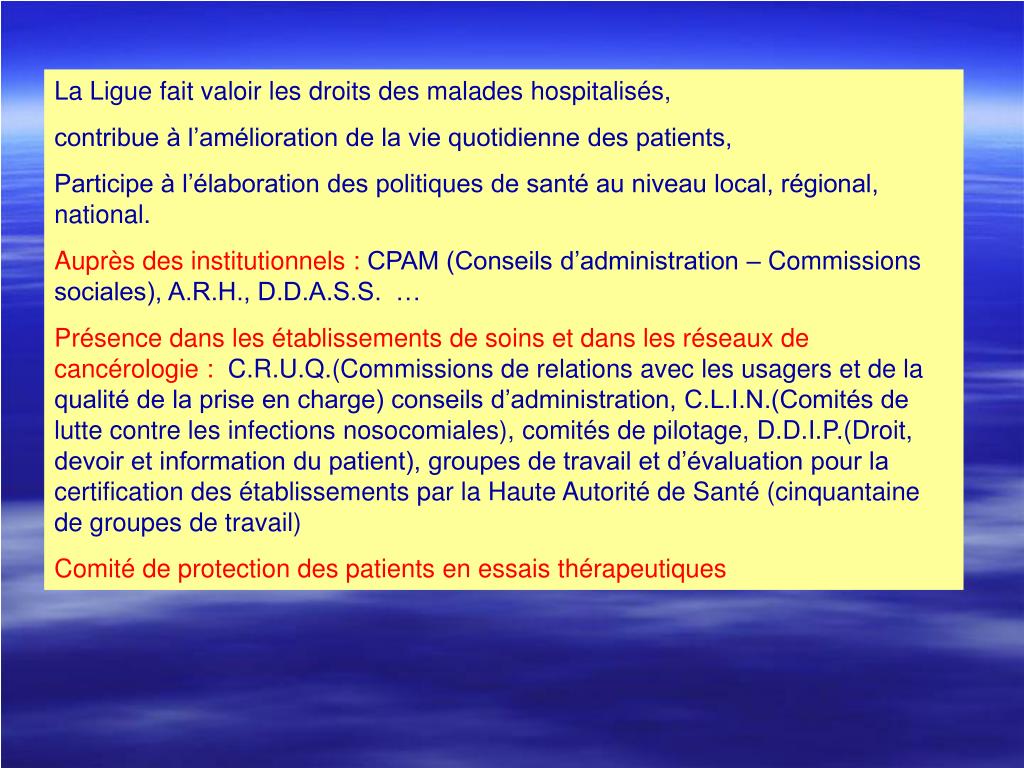 La Ligue fait valoir les droits des malades hospitalisés,

contribue à l’amélioration de la vie quotidienne des patients,

Participe à l’élaboration des politiques de santé au niveau local, régional, national.

Auprès des institutionnels : CPAM (Conseils d’administration – Commissions sociales), A.R.H., D.D.A.S.S. …

Présence dans les établissements de soins et dans les réseaux de cancérologie : C.R.U.Q.(Commissions de relations avec les usagers et de la qualité de la prise en charge) conseils d’administration, C.L.I.N.(Comités de lutte contre les infections nosocomiales), comités de pilotage, D.D.I.P.(Droit, devoir et information du patient), groupes de travail et d’évaluation pour la certification des établissements par la Haute Autorité de Santé (cinquantaine de groupes de travail)

Comité de protection des patients en essais thérapeutiques